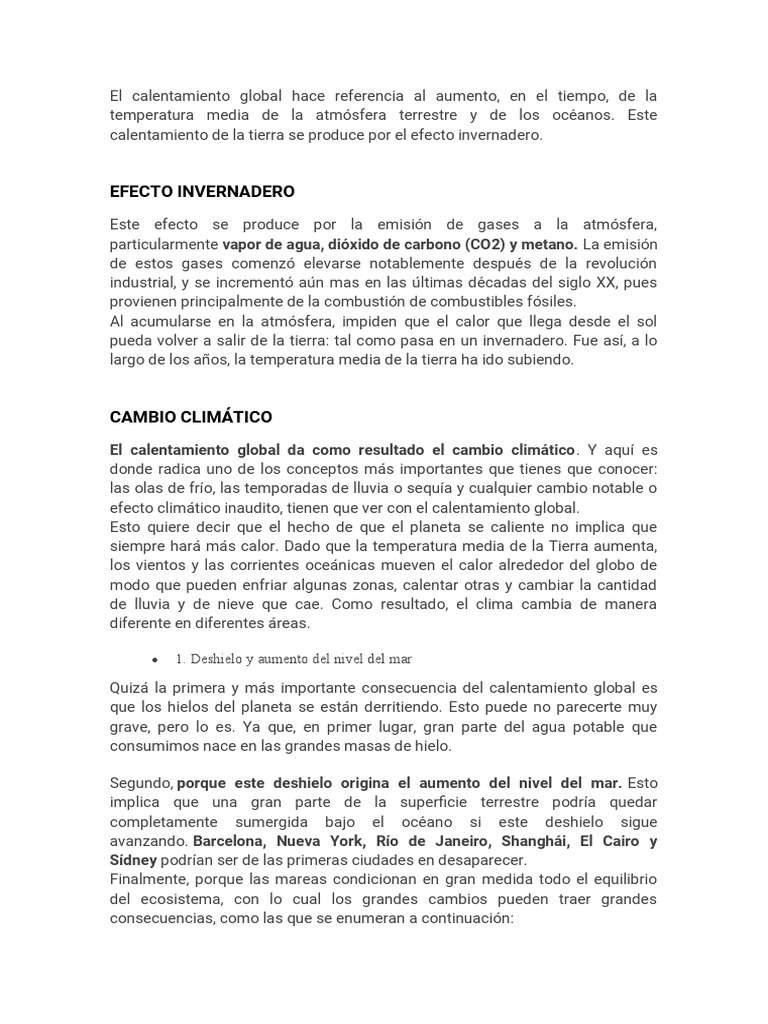 El calentamiento global hace referencia al aumento, en el tiempo, de la temperatura media de la atmósfera terrestre y de los océanos. Este calentamiento de la tierra se produce por el efecto invernadero.

EFECTO INVERNADERO

Este efecto se produce por la emisión de gases a la atmósfera, particularmente vapor de agua, dióxido de carbono (CO2) y metano. La emisión de estos gases comenzó elevarse notablemente después de la revolución industrial, y se incrementó aún mas en las últimas décadas del siglo XX, pues provienen principalmente de la combustión de combustibles fósiles.
Al acumularse en la atmósfera, impiden que el calor que llega desde el sol pueda volver a salir de la tierra: tal como pasa en un invernadero. Fue así, a lo largo de los años, la temperatura media de la tierra ha ido subiendo.

CAMBIO CLIMÁTICO

El calentamiento global da como resultado el cambio climático. Y aquí es donde radica uno de los conceptos más importantes que tienes que conocer: las olas de frío, las temporadas de lluvia o sequía y cualquier cambio notable o efecto climático inaudito, tienen que ver con el calentamiento global.
Esto quiere decir que el hecho de que el planeta se caliente no implica que siempre hará más calor. Dado que la temperatura media de la Tierra aumenta, los vientos y las corrientes oceánicas mueven el calor alrededor del globo de modo que pueden enfriar algunas zonas, calentar otras y cambiar la cantidad de lluvia y de nieve que cae. Como resultado, el clima cambia de manera diferente en diferentes áreas.

• 1. Deshielo y aumento del nivel del mar

Quizá la primera y más importante consecuencia del calentamiento global es que los hielos del planeta se están derritiendo. Esto puede no parecerte muy grave, pero lo es. Ya que, en primer lugar, gran parte del agua potable que consumimos nace en las grandes masas de hielo.

Segundo, porque este deshielo origina el aumento del nivel del mar. Esto implica que una gran parte de la superficie terrestre podría quedar completamente sumergida bajo el océano si este deshielo sigue avanzando. Barcelona, Nueva York, Río de Janeiro, Shanghái, El Cairo y Sídney podrían ser de las primeras ciudades en desaparecer.
Finalmente, porque las mareas condicionan en gran medida todo el equilibrio del ecosistema, con lo cual los grandes cambios pueden traer grandes consecuencias, como las que se enumeran a continuación: